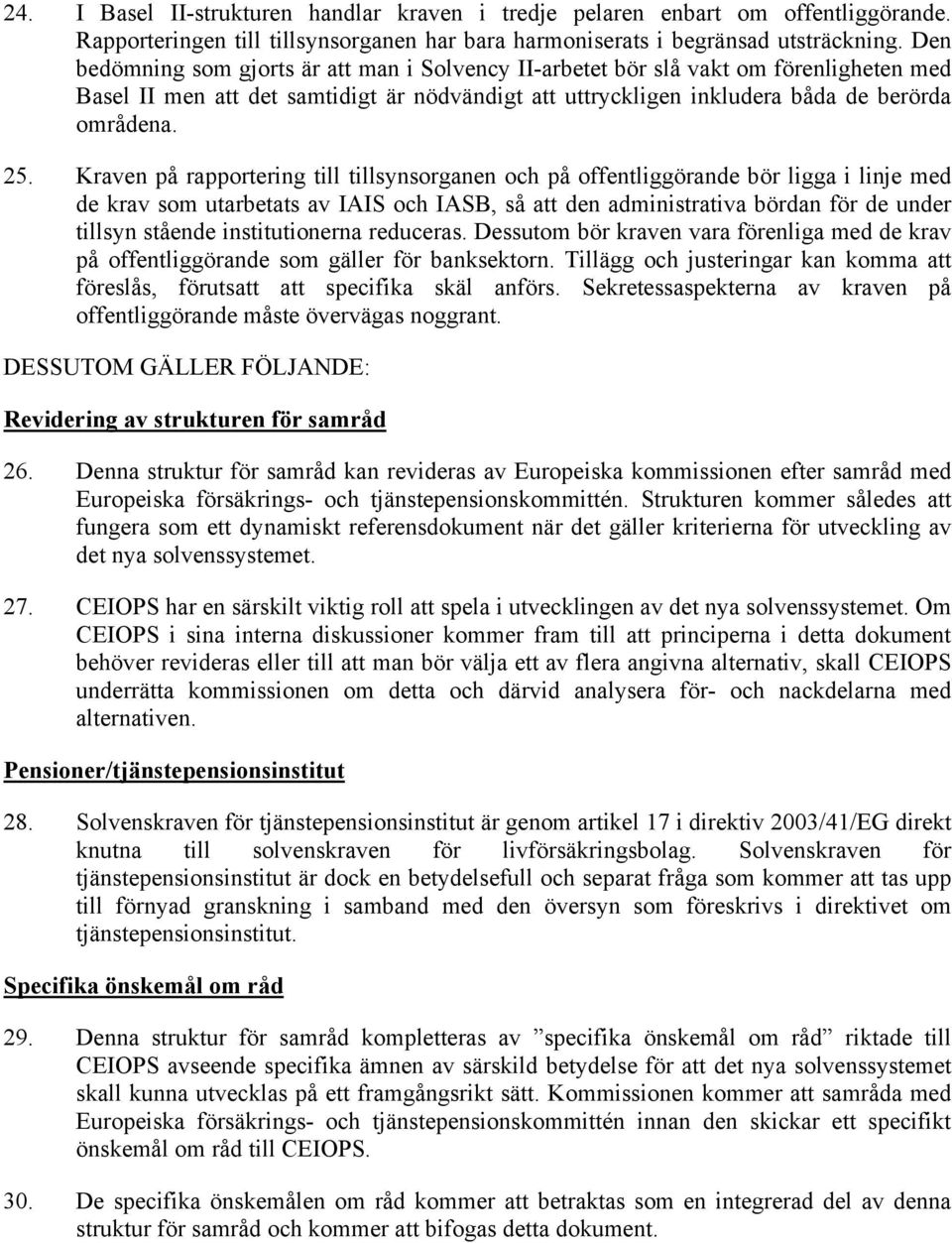 24. I Basel II-strukturen handlar kraven i tredje pelaren enbart om offentliggörande. Rapporteringen till tillsynsorganen har bara harmoniserats i begränsad utsträckning. Den bedömning som gjorts är att man i Solvency II-arbetet bör slå vakt om förenligheten med Basel II men att det samtidigt är nödvändigt att uttryckligen inkludera båda de berörda områdena.

25. Kraven på rapportering till tillsynsorganen och på offentliggörande bör ligga i linje med de krav som utarbetats av IAIS och IASB, så att den administrativa bördan för de under tillsyn stående institutionerna reduceras. Dessutom bör kraven vara förenliga med de krav på offentliggörande som gäller för banksektorn. Tillägg och justeringar kan komma att föreslås, förutsatt att specifika skäl anförs. Sekretessaspekterna av kraven på offentliggörande måste övervägas noggrant.

DESSUTOM GÄLLER FÖLJANDE:

Revidering av strukturen för samråd

26. Denna struktur för samråd kan revideras av Europeiska kommissionen efter samråd med Europeiska försäkrings- och tjänstepensionskommittén. Strukturen kommer således att fungera som ett dynamiskt referensdokument när det gäller kriterierna för utveckling av det nya solvenssystemet.

27. CEIOPS har en särskilt viktig roll att spela i utvecklingen av det nya solvenssystemet. Om CEIOPS i sina interna diskussioner kommer fram till att principerna i detta dokument behöver revideras eller till att man bör välja ett av flera angivna alternativ, skall CEIOPS underrätta kommissionen om detta och därvid analysera för- och nackdelarna med alternativen.

Pensioner/tjänstepensionsinstitut

28. Solvenskraven för tjänstepensionsinstitut är genom artikel 17 i direktiv 2003/41/EG direkt knutna till solvenskraven för livförsäkringsbolag. Solvenskraven för tjänstepensionsinstitut är dock en betydelsefull och separat fråga som kommer att tas upp till förnyad granskning i samband med den översyn som föreskrivs i direktivet om tjänstepensionsinstitut.

Specifika önskemål om råd

29. Denna struktur för samråd kompletteras av ”specifika önskemål om råd” riktade till CEIOPS avseende specifika ämnen av särskild betydelse för att det nya solvenssystemet skall kunna utvecklas på ett framgångsrikt sätt. Kommissionen kommer att samråda med Europeiska försäkrings- och tjänstepensionskommittén innan den skickar ett specifikt önskemål om råd till CEIOPS.

30. De specifika önskemålen om råd kommer att betraktas som en integrerad del av denna struktur för samråd och kommer att bifogas detta dokument.